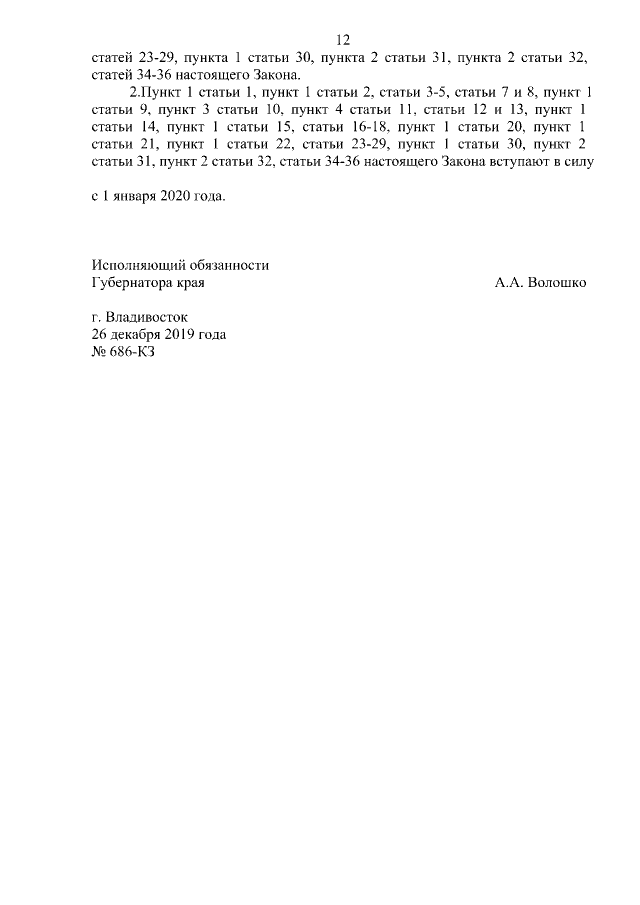 12

статей 23-29, пункта 1 статьи 30, пункта 2 статьи 31, пункта 2 статьи 32, статей 34-36 настоящего Закона.

2.Пункт 1 статьи 1, пункт 1 статьи 2, статьи 3-5, статьи 7 и 8, пункт 1 статьи 9, пункт 3 статьи 10, пункт 4 статьи 11, статьи 12 и 13, пункт 1 статьи 14, пункт 1 статьи 15, статьи 16-18, пункт 1 статьи 20, пункт 1 статьи 21, пункт 1 статьи 22, статьи 23-29, пункт 1 статьи 30, пункт 2 статьи 31, пункт 2 статьи 32, статьи 34-36 настоящего Закона вступают в силу

с 1 января 2020 года.

Исполняющий обязанности
Губернатора края

А.А. Волошко

г. Владивосток
26 декабря 2019 года
№ 686-КЗ